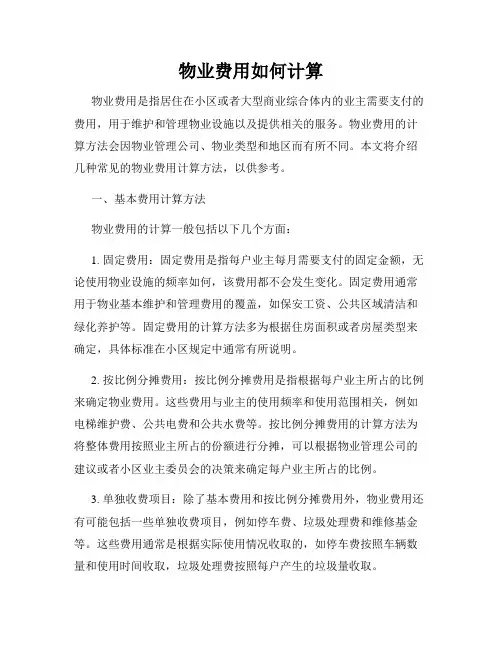 物业费用如何计算

物业费用是指居住在小区或者大型商业综合体内的业主需要支付的费用，用于维护和管理物业设施以及提供相关的服务。物业费用的计算方法会因物业管理公司、物业类型和地区而有所不同。本文将介绍几种常见的物业费用计算方法，以供参考。

一、基本费用计算方法

物业费用的计算一般包括以下几个方面：

1. 固定费用：固定费用是指每户业主每月需要支付的固定金额，无论使用物业设施的频率如何，该费用都不会发生变化。固定费用通常用于物业基本维护和管理费用的覆盖，如保安工资、公共区域清洁和绿化养护等。固定费用的计算方法多为根据住房面积或者房屋类型来确定，具体标准在小区规定中通常有所说明。

2. 按比例分摊费用：按比例分摊费用是指根据每户业主所占的比例来确定物业费用。这些费用与业主的使用频率和使用范围相关，例如电梯维护费、公共电费和公共水费等。按比例分摊费用的计算方法为将整体费用按照业主所占的份额进行分摊，可以根据物业管理公司的建议或者小区业主委员会的决策来确定每户业主所占的比例。

3. 单独收费项目：除了基本费用和按比例分摊费用外，物业费用还有可能包括一些单独收费项目，例如停车费、垃圾处理费和维修基金等。这些费用通常是根据实际使用情况收取的，如停车费按照车辆数量和使用时间收取，垃圾处理费按照每户产生的垃圾量收取。